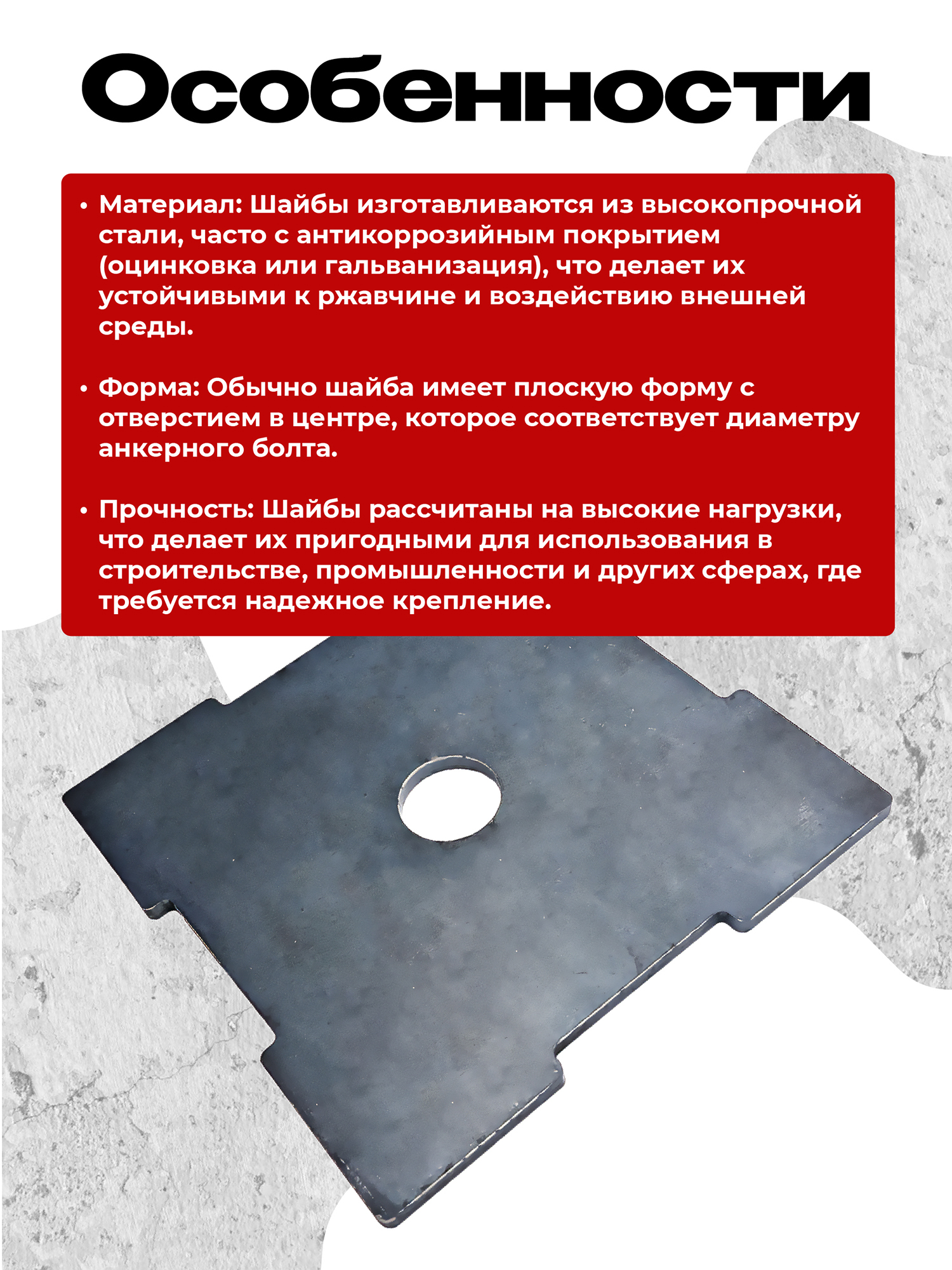 Особенности

• Материал: Шайбы изготавливаются из высокопрочной стали, часто с антикоррозийным покрытием (оцинковка или гальванизация), что делает их устойчивыми к ржавчине и воздействию внешней среды.

• Форма: Обычно шайба имеет плоскую форму с отверстием в центре, которое соответствует диаметру анкерного болта.

• Прочность: Шайбы рассчитаны на высокие нагрузки, что делает их пригодными для использования в строительстве, промышленности и других сферах, где требуется надежное крепление.